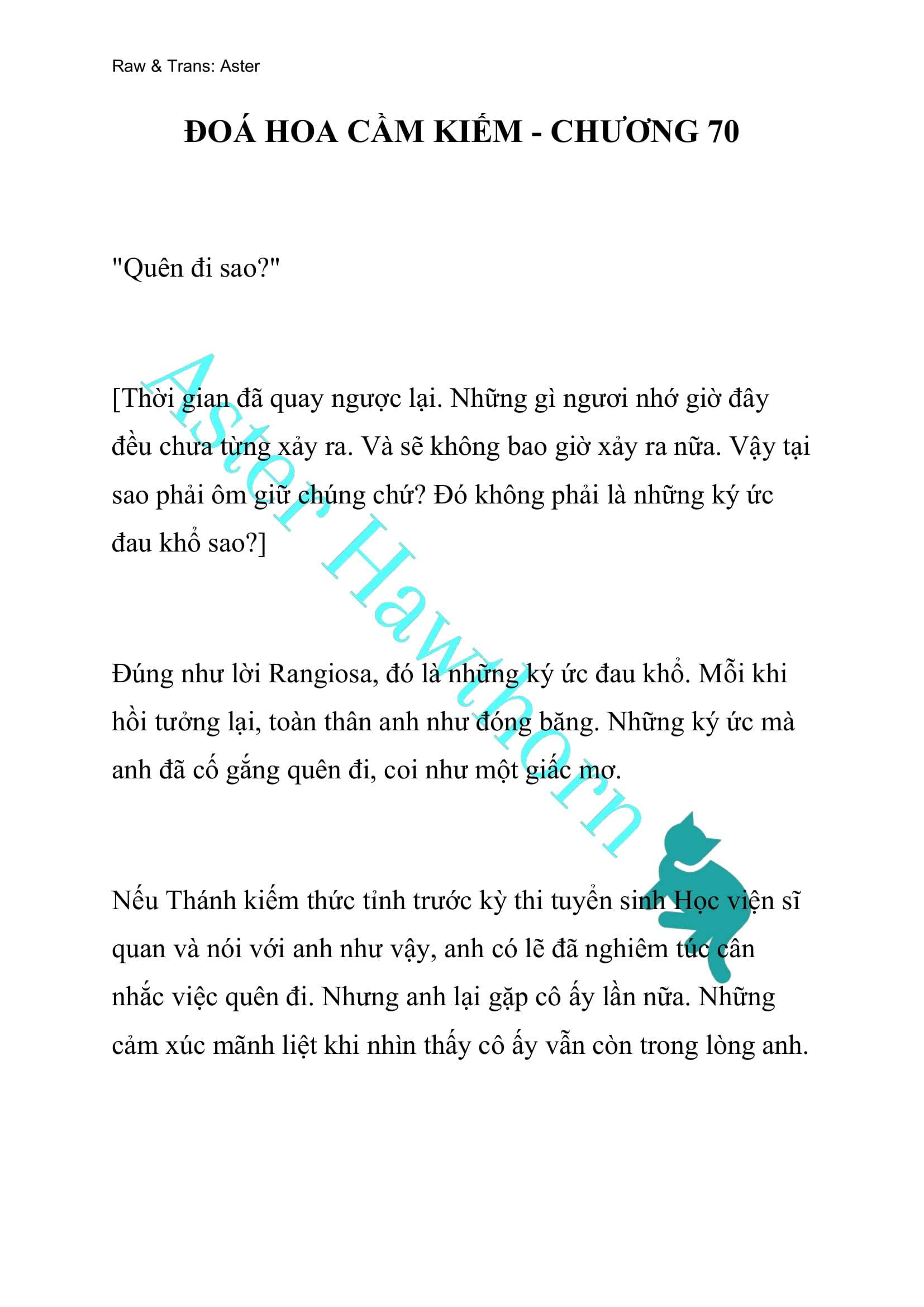 Raw & Trans: Aster

ĐOÁ HOA CẦM KIẾM - CHƯƠNG 70

"Quên đi sao?"

[Thời gian đã quay ngược lại. Những gì ngươi nhớ giờ đây đều chưa từng xảy ra. Và sẽ không bao giờ xảy ra nữa. Vậy tại sao phải ôm giữ chúng chứ? Đó không phải là những ký ức đau khổ sao?]

Đúng như lời Rangiosa, đó là những ký ức đau khổ. Mỗi khi hồi tưởng lại, toàn thân anh như đóng băng. Những ký ức mà anh đã cố gắng quên đi, coi như một giấc mơ.

Nếu Thánh kiếm thức tỉnh trước kỳ thi tuyển sinh Học viện sĩ quan và nói với anh như vậy, anh có lẽ đã nghiêm túc cân nhắc việc quên đi. Nhưng anh lại gặp cô ấy lần nữa. Những cảm xúc mãnh liệt khi nhìn thấy cô ấy vẫn còn trong lòng anh.

Aster Hawthorn